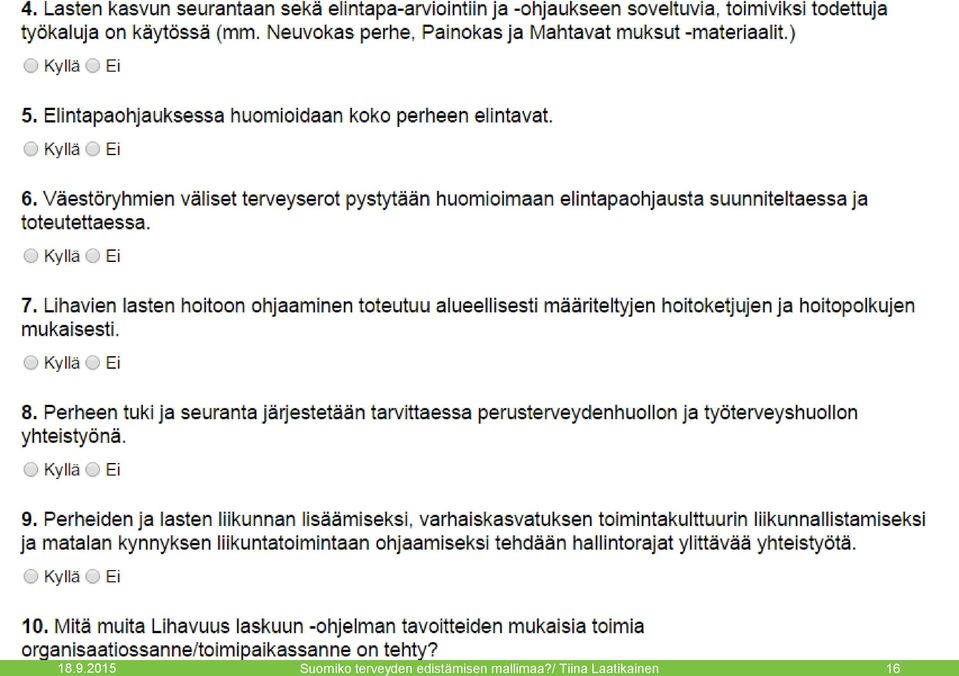 4. Lasten kasvun seurantaan sekä elintapa-arviointiin ja -ohjaukseen soveltuvia, toimiviksi todettuja työkaluja on käytössä (mm. Neuvokas perhe, Painokas ja Mahtavat muksut -materiaalit.)

Kyllä Ei

5. Elintapaohjauksessa huomioidaan koko perheen elintavat.

Kyllä Ei

6. Väestöryhmien väliset terveyserot pystytään huomioimaan elintapaohjausta suunniteltaessa ja toteutettaessa.

Kyllä Ei

7. Lihavien lasten hoitoon ohjaaminen toteutuu alueellisesti määriteltyjen hoitoketjujen ja hoitopolkujen mukaisesti.

Kyllä Ei

8. Perheen tuki ja seuranta järjestetään tarvittaessa perusterveydenhuollon ja työterveyshuollon yhteistyönä.

Kyllä Ei

9. Perheiden ja lasten liikunnan lisäämiseksi, varhaiskasvatuksen toimintakulttuurin liikunnallistamiseksi ja matalan kynnyksen liikuntatoimintaan ohjaamiseksi tehdään hallintorajat ylittävää yhteistyötä.

Kyllä Ei

10. Mitä muita Lihavuus laskuun -ohjelman tavoitteiden mukaisia toimia organisaatiossanne/toimipaikassanne on tehty?

18.9.2015 Suomiko terveyden edistämisen mallimaa?/ Tiina Laatikainen 16